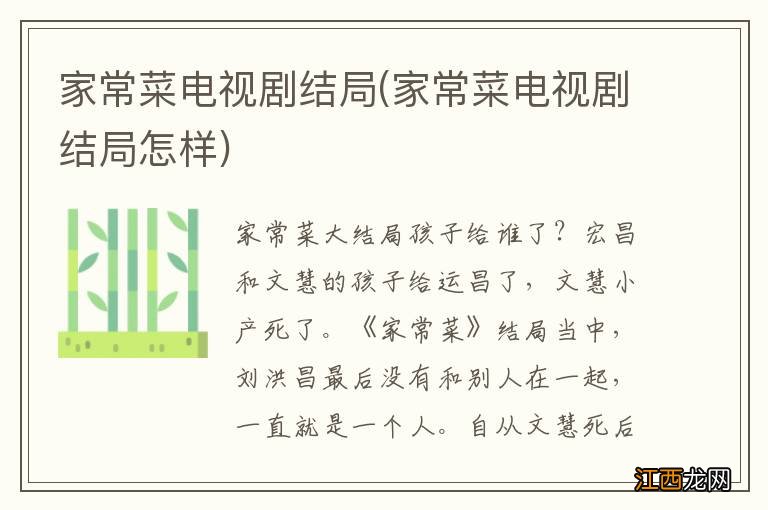 家常菜电视剧结局(家常菜电视剧结局怎样)

家常菜大结局孩子给谁了？宏昌和文慧的孩子给运昌了，文慧小产死了。《家常菜》结局当中，刘洪昌最后没有和别人在一起，一直就是一个人。自从文慧死后

江西龙网